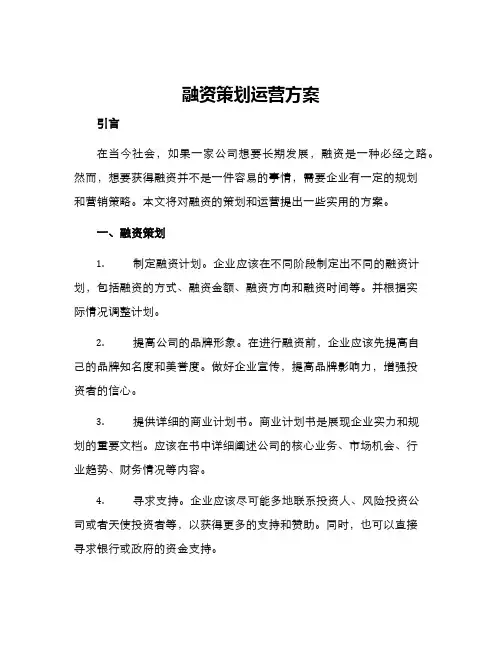 融资策划运营方案

引言

在当今社会，如果一家公司想要长期发展，融资是一种必经之路。然而，想要获得融资并不是一件容易的事情，需要企业有一定的规划和营销策略。本文将对融资的策划和运营提出一些实用的方案。

一、融资策划

1.　　制定融资计划。企业应该在不同阶段制定出不同的融资计划，包括融资的方式、融资金额、融资方向和融资时间等。并根据实际情况调整计划。

2.　　提高公司的品牌形象。在进行融资前，企业应该先提高自己的品牌知名度和美誉度。做好企业宣传，提高品牌影响力，增强投资者的信心。

3.　　提供详细的商业计划书。商业计划书是展现企业实力和规划的重要文档。应该在书中详细阐述公司的核心业务、市场机会、行业趋势、财务情况等内容。

4.　　寻求支持。企业应该尽可能多地联系投资人、风险投资公司或者天使投资者等，以获得更多的支持和赞助。同时，也可以直接寻求银行或政府的资金支持。